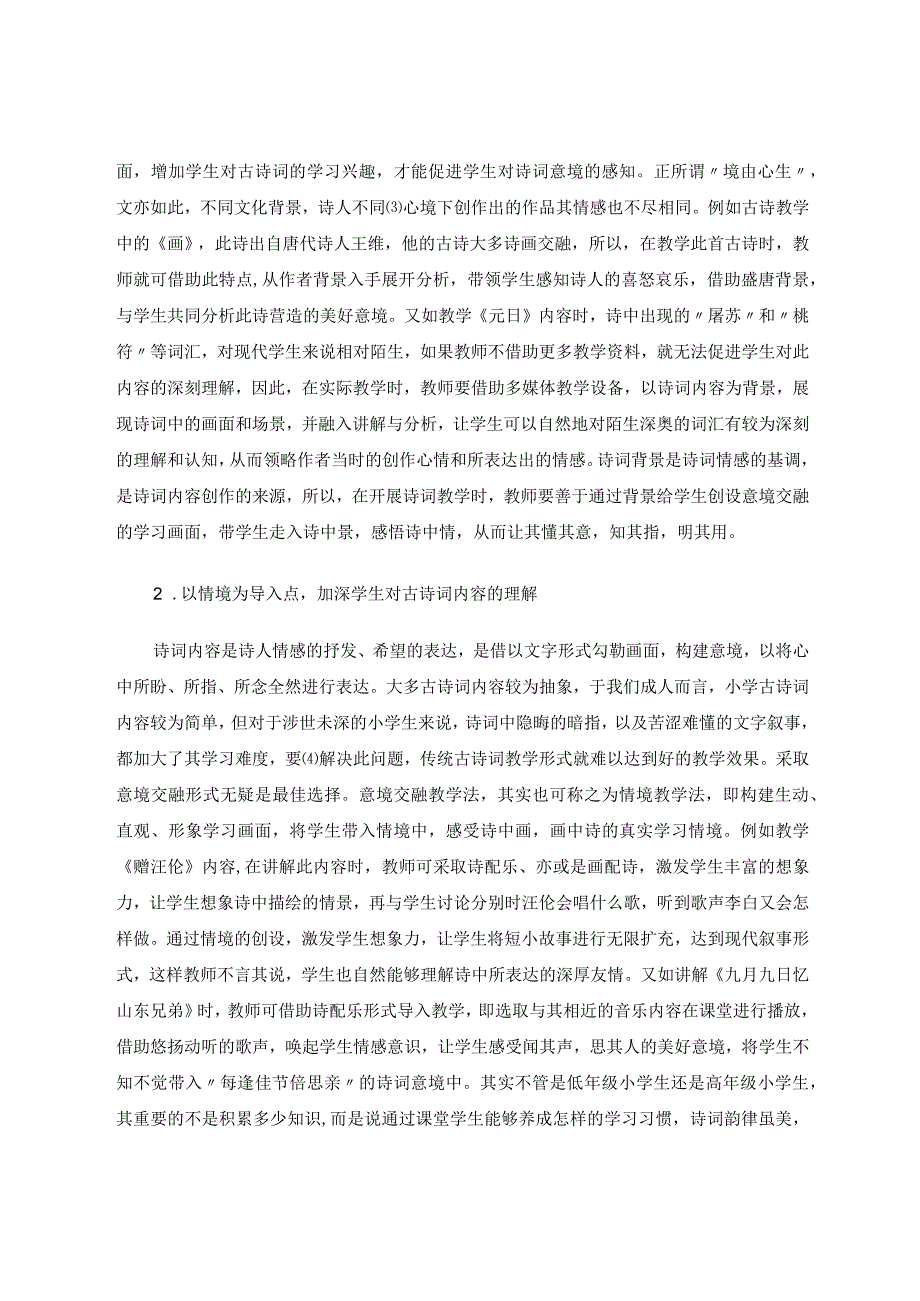 面，增加学生对古诗词的学习兴趣，才能促进学生对诗词意境的感知。正所谓〃境由心生〃，文亦如此，不同文化背景，诗人不同⑶心境下创作出的作品其情感也不尽相同。例如古诗教学中的《画》，此诗出自唐代诗人王维，他的古诗大多诗画交融，所以，在教学此首古诗时，教师就可借助此特点，从作者背景入手展开分析，带领学生感知诗人的喜怒哀乐，借助盛唐背景，与学生共同分析此诗营造的美好意境。又如教学《元日》内容时，诗中出现的〃屠苏〃和〃桃符〃等词汇，对现代学生来说相对陌生，如果教师不借助更多教学资料，就无法促进学生对此内容的深刻理解，因此，在实际教学时，教师要借助多媒体教学设备，以诗词内容为背景，展现诗词中的画面和场景，并融入讲解与分析，让学生可以自然地对陌生深奥的词汇有较为深刻的理解和认知，从而领略作者当时的创作心情和所表达出的情感。诗词背景是诗词情感的基调，是诗词内容创作的来源，所以，在开展诗词教学时，教师要善于通过背景给学生创设意境交融的学习画面，带学生走入诗中景，感悟诗中情，从而让其懂其意，知其指，明其用。

2．以情境为导入点，加深学生对古诗词内容的理解

诗词内容是诗人情感的抒发、希望的表达，是借以文字形式勾勒画面，构建意境，以将心中所盼、所指、所念全然进行表达。大多古诗词内容较为抽象，于我们成人而言，小学古诗词内容较为简单，但对于涉世未深的小学生来说，诗词中隐晦的暗指，以及苦涩难懂的文字叙事，都加大了其学习难度，要⑷解决此问题，传统古诗词教学形式就难以达到好的教学效果。采取意境交融形式无疑是最佳选择。意境交融教学法，其实也可称之为情境教学法，即构建生动、直观、形象学习画面，将学生带入情境中，感受诗中画，画中诗的真实学习情境。例如教学《赠汪伦》内容，在讲解此内容时，教师可采取诗配乐、亦或是画配诗，激发学生丰富的想象力，让学生想象诗中描绘的情景，再与学生讨论分别时汪伦会唱什么歌，听到歌声李白又会怎样做。通过情境的创设，激发学生想象力，让学生将短小故事进行无限扩充，达到现代叙事形式，这样教师不言其说，学生也自然能够理解诗中所表达的深厚友情。又如讲解《九月九日忆山东兄弟》时，教师可借助诗配乐形式导入教学，即选取与其相近的音乐内容在课堂进行播放，借助悠扬动听的歌声，唤起学生情感意识，让学生感受闻其声，思其人的美好意境，将学生不知不觉带入〃每逢佳节倍思亲〃的诗词意境中。其实不管是低年级小学生还是高年级小学生，其重要的不是积累多少知识，而是说通过课堂学生能够养成怎样的学习习惯，诗词韵律虽美，